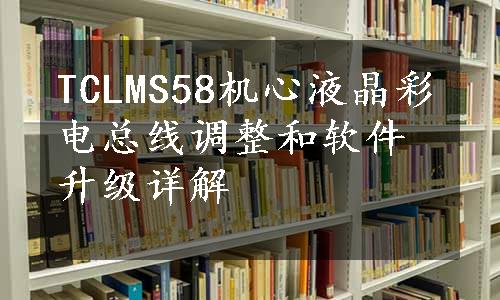 TCLMS58机心液晶彩电总线调整和软件升级详解